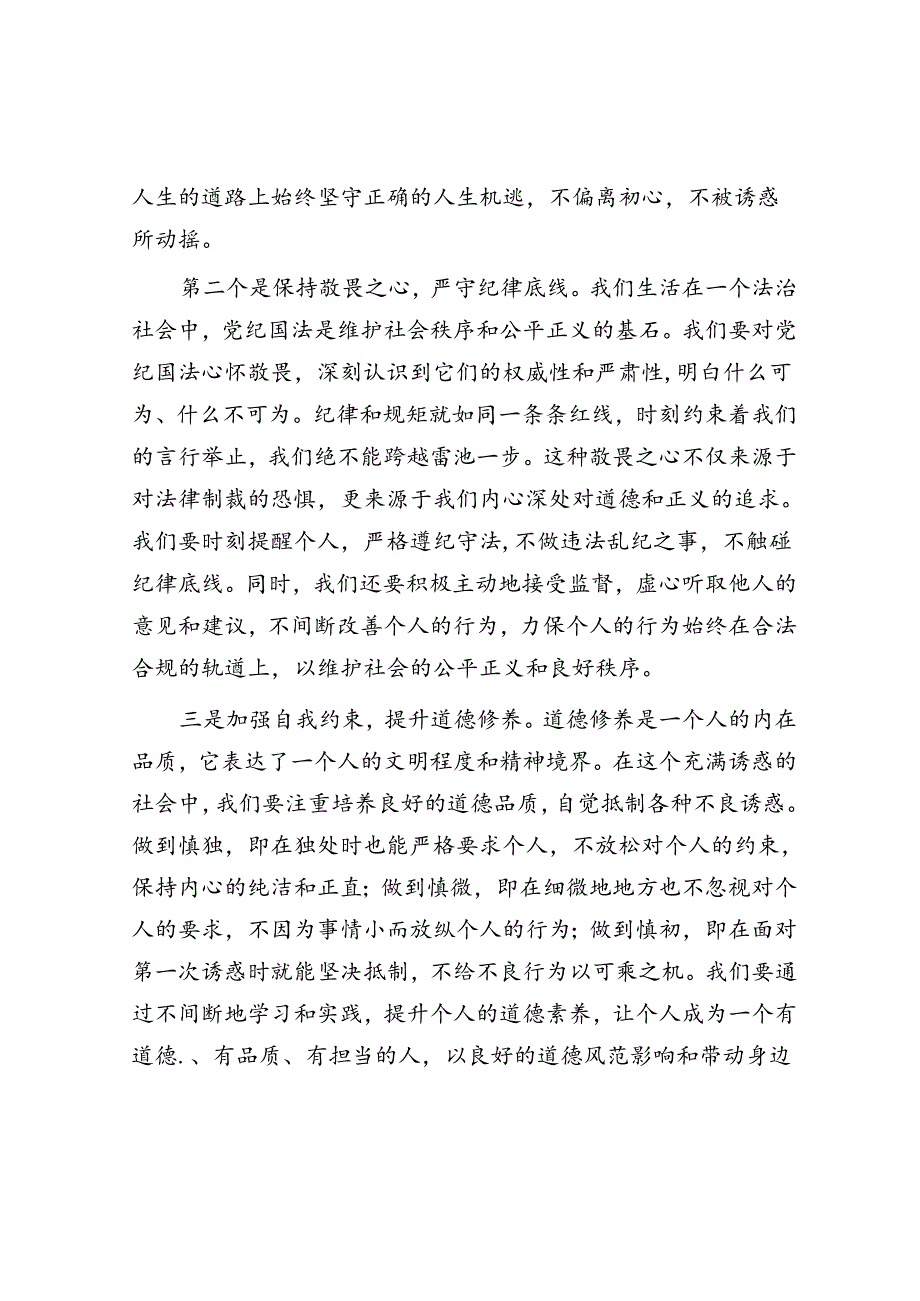 人生的道路上始终坚守正确的人生机逃，不偏离初心，不被诱惑所动摇。

第二个是保持敬畏之心，严守纪律底线。我们生活在一个法治社会中，党纪国法是维护社会秩序和公平正义的基石。我们要对党纪国法心怀敬畏，深刻认识到它们的权威性和严肃性，明白什么可为、什么不可为。纪律和规矩就如同一条条红线，时刻约束着我们的言行举止，我们绝不能跨越雷池一步。这种敬畏之心不仅来源于对法律制裁的恐惧，更来源于我们内心深处对道德和正义的追求。我们要时刻提醒个人，严格遵纪守法，不做违法乱纪之事，不触碰纪律底线。同时，我们还要积极主动地接受监督，虚心听取他人的意见和建议，不间断改善个人的行为，力保个人的行为始终在合法合规的轨道上，以维护社会的公平正义和良好秩序。

三是加强自我约束，提升道德修养。道德修养是一个人的内在品质，它表达了一个人的文明程度和精神境界。在这个充满诱惑的社会中，我们要注重培养良好的道德品质，自觉抵制各种不良诱惑。做到慎独，即在独处时也能严格要求个人，不放松对个人的约束，保持内心的纯洁和正直；做到慎微，即在细微地地方也不忽视对个人的要求，不因为事情小而放纵个人的行为；做到慎初，即在面对第一次诱惑时就能坚决抵制，不给不良行为以可乘之机。我们要通过不间断地学习和实践，提升个人的道德素养，让个人成为一个有道德.、有品质、有担当的人，以良好的道德风范影响和带动身边